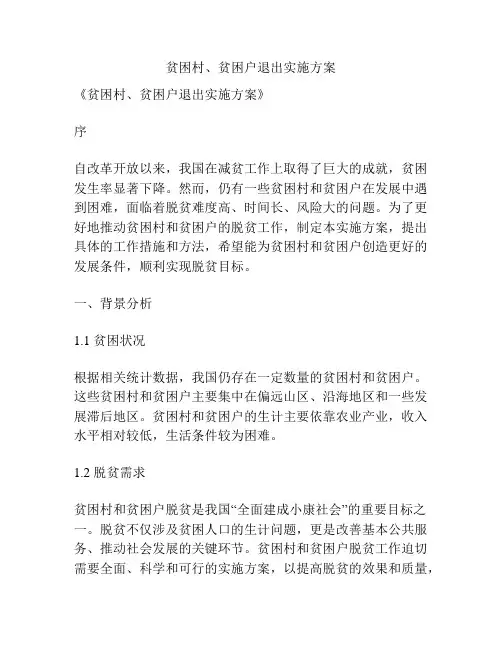 贫困村、贫困户退出实施方案

《贫困村、贫困户退出实施方案》

序

自改革开放以来，我国在减贫工作上取得了巨大的成就，贫困发生率显著下降。然而，仍有一些贫困村和贫困户在发展中遇到困难，面临着脱贫难度高、时间长、风险大的问题。为了更好地推动贫困村和贫困户的脱贫工作，制定本实施方案，提出具体的工作措施和方法，希望能为贫困村和贫困户创造更好的发展条件，顺利实现脱贫目标。

一、背景分析

1.1 贫困状况

根据相关统计数据，我国仍存在一定数量的贫困村和贫困户。这些贫困村和贫困户主要集中在偏远山区、沿海地区和一些发展滞后地区。贫困村和贫困户的生计主要依靠农业产业，收入水平相对较低，生活条件较为困难。

1.2 脱贫需求

贫困村和贫困户脱贫是我国“全面建成小康社会”的重要目标之一。脱贫不仅涉及贫困人口的生计问题，更是改善基本公共服务、推动社会发展的关键环节。贫困村和贫困户脱贫工作迫切需要全面、科学和可行的实施方案，以提高脱贫的效果和质量，